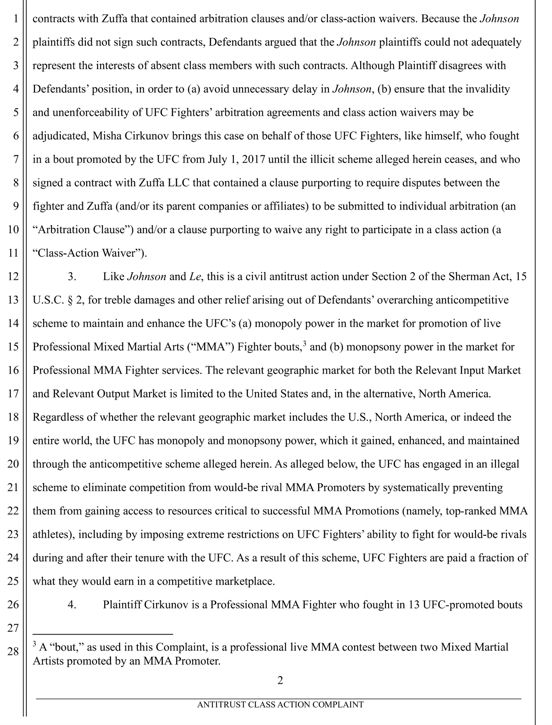 1 contracts with Zuffa that contained arbitration clauses and/or class-action waivers. Because the Johnson
2 plaintiffs did not sign such contracts, Defendants argued that the Johnson plaintiffs could not adequately
3 represent the interests of absent class members with such contracts. Although Plaintiff disagrees with
4 Defendants' position, in order to (a) avoid unnecessary delay in Johnson, (b) ensure that the invalidity
5 and unenforceability of UFC Fighters' arbitration agreements and class action waivers may be
6 adjudicated, Misha Cirkunov brings this case on behalf of those UFC Fighters, like himself, who fought
7 in a bout promoted by the UFC from July 1, 2017 until the illicit scheme alleged herein ceases, and who
8 signed a contract with Zuffa LLC that contained a clause purporting to require disputes between the
9 fighter and Zuffa (and/or its parent companies or affiliates) to be submitted to individual arbitration (an
10 "Arbitration Clause") and/or a clause purporting to waive any right to participate in a class action (a
11 "Class-Action Waiver").

12 3. Like Johnson and Le, this is a civil antitrust action under Section 2 of the Sherman Act, 15
13 U.S.C. § 2, for treble damages and other relief arising out of Defendants' overarching anticompetitive
14 scheme to maintain and enhance the UFC's (a) monopoly power in the market for promotion of live
15 Professional Mixed Martial Arts ("MMA") Fighter bouts,$^3$ and (b) monopsony power in the market for
16 Professional MMA Fighter services. The relevant geographic market for both the Relevant Input Market
17 and Relevant Output Market is limited to the United States and, in the alternative, North America.
18 Regardless of whether the relevant geographic market includes the U.S., North America, or indeed the
19 entire world, the UFC has monopoly and monopsony power, which it gained, enhanced, and maintained
20 through the anticompetitive scheme alleged herein. As alleged below, the UFC has engaged in an illegal
21 scheme to eliminate competition from would-be rival MMA Promoters by systematically preventing
22 them from gaining access to resources critical to successful MMA Promotions (namely, top-ranked MMA
23 athletes), including by imposing extreme restrictions on UFC Fighters' ability to fight for would-be rivals
24 during and after their tenure with the UFC. As a result of this scheme, UFC Fighters are paid a fraction of
25 what they would earn in a competitive marketplace.

26 4. Plaintiff Cirkunov is a Professional MMA Fighter who fought in 13 UFC-promoted bouts
27
28 $^3$ A "bout," as used in this Complaint, is a professional live MMA contest between two Mixed Martial Artists promoted by an MMA Promoter.

2

ANTITRUST CLASS ACTION COMPLAINT